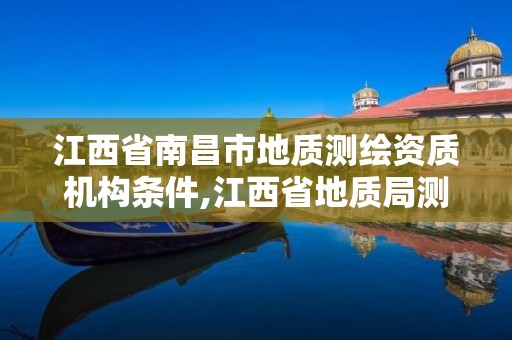 江西省南昌市地质测绘资质机构条件,江西省地质局测